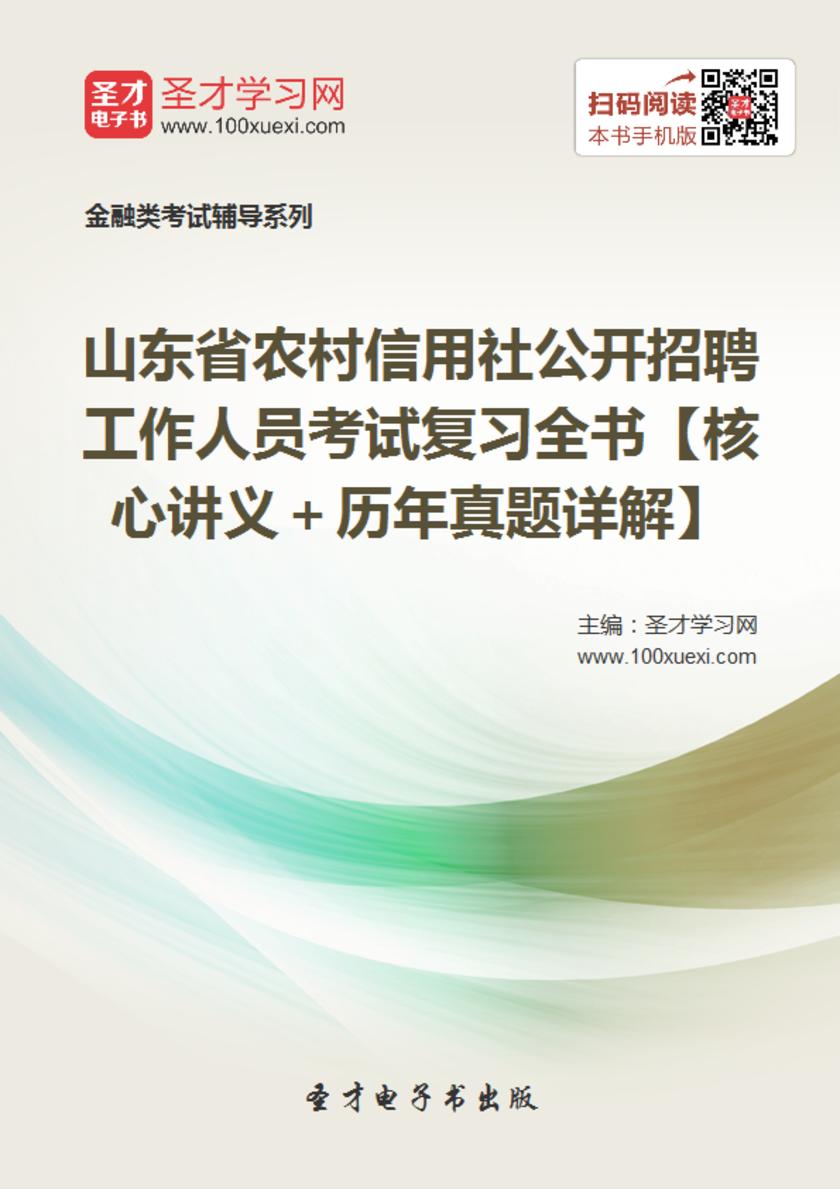 圣才
电子书
圣才学习网
www.100xuexi.com

扫码阅读
本书手机版

金融类考试辅导系列

山东省农村信用社公开招聘工作人员考试复习全书【核心讲义＋历年真题详解】

主编：圣才学习网
www.100xuexi.com

圣才电子书出版